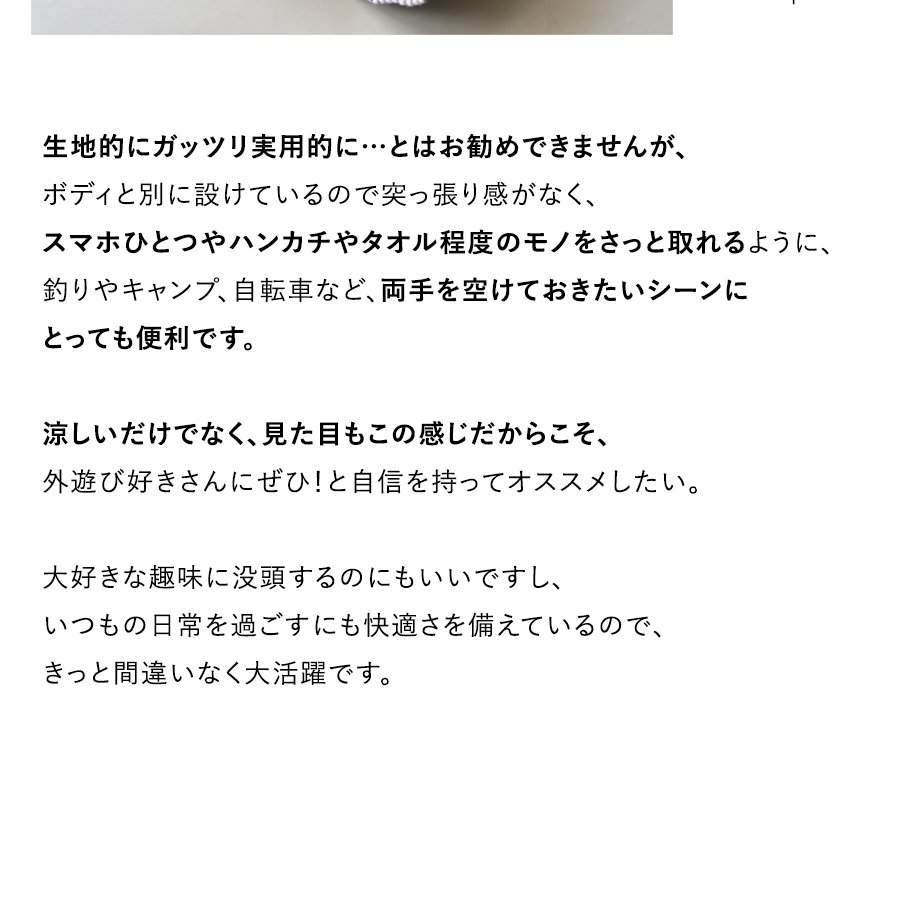 生地的にガッツリ実用的に…とはお勧めできませんが、
ボディと別に設けているので突っ張り感がなく、
スマホひとつやハンカチやタオル程度のモノをさっと取れるように、
釣りやキャンプ、自転車など、両手を空けておきたいシーンに
とっても便利です。

涼しいだけでなく、見た目もこの感じだからこそ、
外遊び好きさんにぜひ！と自信を持ってオススメしたい。

大好きな趣味に没頭するのにもいいですし、
いつもの日常を過ごすにも快適さを備えているので、
きっと間違いなく大活躍です。